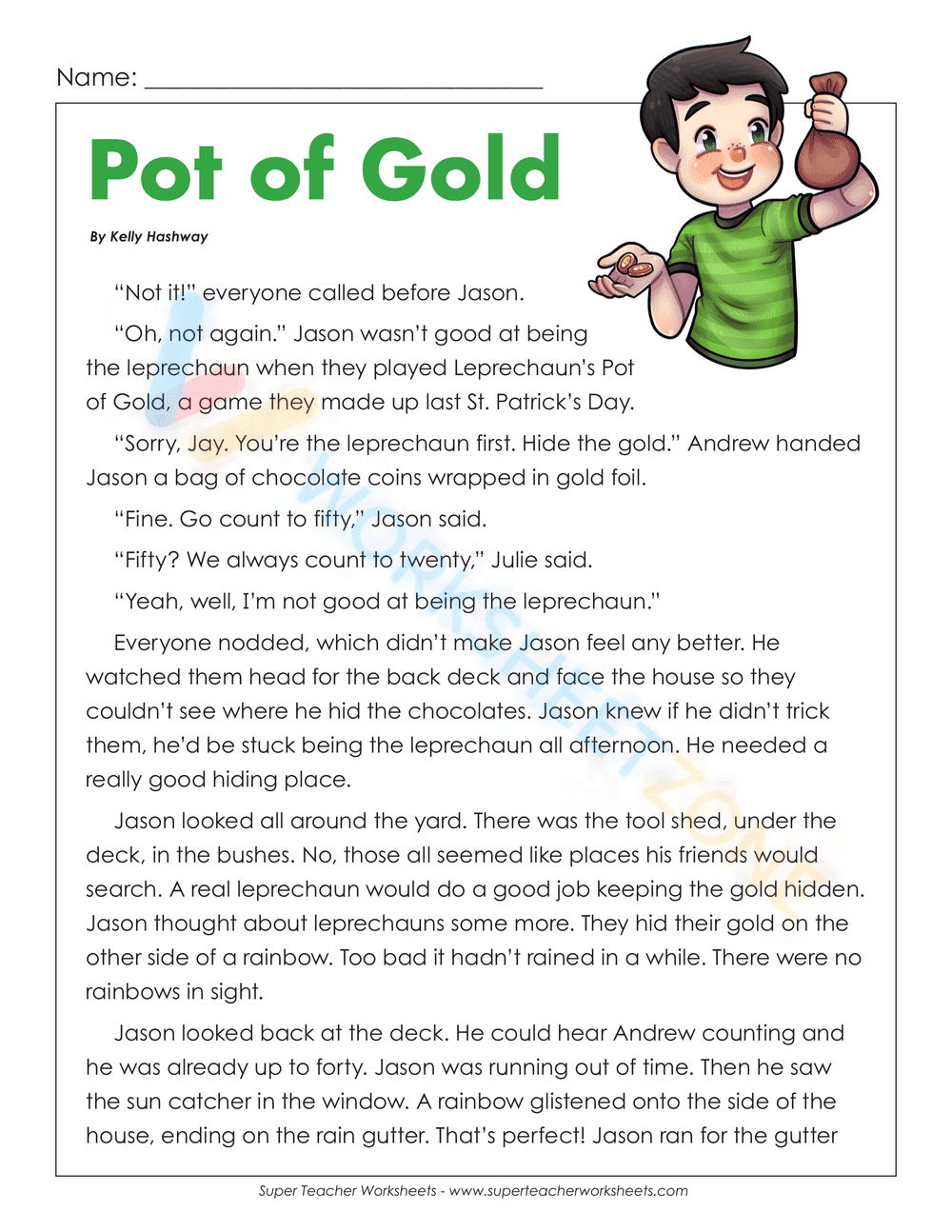 Name: ____

Pot of Gold

By Kelly Hashway

"Not it!" everyone called before Jason.

"Oh, not again." Jason wasn't good at being the leprechaun when they played Leprechaun's Pot of Gold, a game they made up last St. Patrick's Day.

"Sorry, Jay. You're the leprechaun first. Hide the gold." Andrew handed Jason a bag of chocolate coins wrapped in gold foil.

"Fine. Go count to fifty," Jason said.

"Fifty? We always count to twenty," Julie said.

"Yeah, well, I'm not good at being the leprechaun."

Everyone nodded, which didn't make Jason feel any better. He watched them head for the back deck and face the house so they couldn't see where he hid the chocolates. Jason knew if he didn't trick them, he'd be stuck being the leprechaun all afternoon. He needed a really good hiding place.

Jason looked all around the yard. There was the tool shed, under the deck, in the bushes. No, those all seemed like places his friends would search. A real leprechaun would do a good job keeping the gold hidden. Jason thought about leprechauns some more. They hid their gold on the other side of a rainbow. Too bad it hadn't rained in a while. There were no rainbows in sight.

Jason looked back at the deck. He could hear Andrew counting and he was already up to forty. Jason was running out of time. Then he saw the sun catcher in the window. A rainbow glistened onto the side of the house, ending on the rain gutter. That's perfect! Jason ran for the gutter

Super Teacher Worksheets - www.superteacherworksheets.com

WORKSHEETZONE